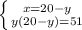 $\begin{cases} x=20-y \\ y(20-y)=51 \end{cases}$